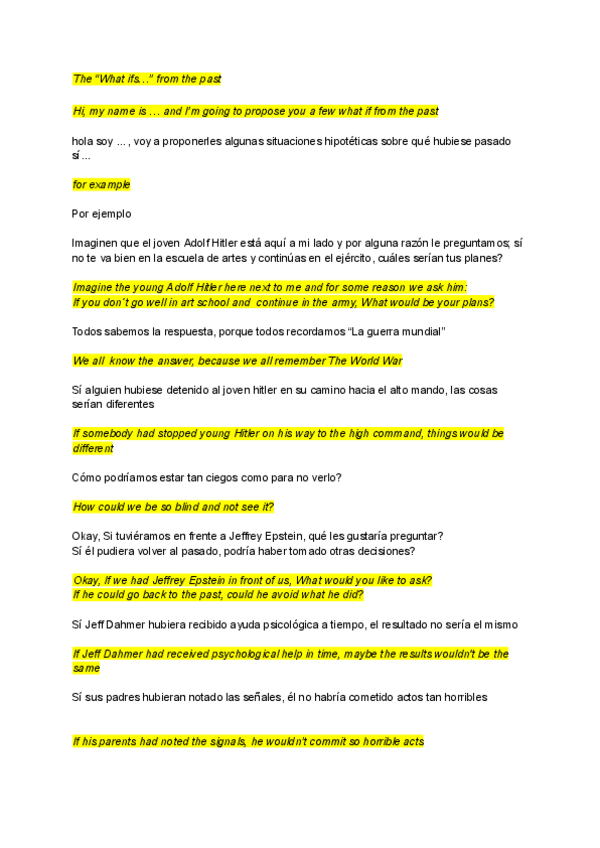 The "What ifs..." from the past

Hi, my name is … and I'm going to propose you a few what if from the past

hola soy ... , voy a proponerles algunas situaciones hipotéticas sobre qué hubiese pasado sí ...

for example

Por ejemplo

Imaginen que el joven Adolf Hitler está aquí a mi lado y por alguna razón le preguntamos; sí no te va bien en la escuela de artes y continúas en el ejército, cuáles serían tus planes?

Imagine the young Adolf Hitler here next to me and for some reason we ask him:
If you don´t go well in art school and continue in the army, What would be your plans?

Todos sabemos la respuesta, porque todos recordamos "La guerra mundial"

We all know the answer, because we all remember The World War

Sí alguien hubiese detenido al joven hitler en su camino hacia el alto mando, las cosas serían diferentes

If somebody had stopped young Hitler on his way to the high command, things would be different

Cómo podríamos estar tan ciegos como para no verlo?

How could we be so blind and not see it?

Okay, Si tuviéramos en frente a Jeffrey Epstein, qué les gustaría preguntar?
Sí él pudiera volver al pasado, podría haber tomado otras decisiones?

Okay, If we had Jeffrey Epstein in front of us, What would you like to ask?
If he could go back to the past, could he avoid what he did?

Sí Jeff Dahmer hubiera recibido ayuda psicológica a tiempo, el resultado no sería el mismo

If Jeff Dahmer had received psychological help in time, maybe the results wouldn't be the same

Sí sus padres hubieran notado las señales, él no habría cometido actos tan horribles

If his parents had noted the signals, he wouldn't commit so horrible acts